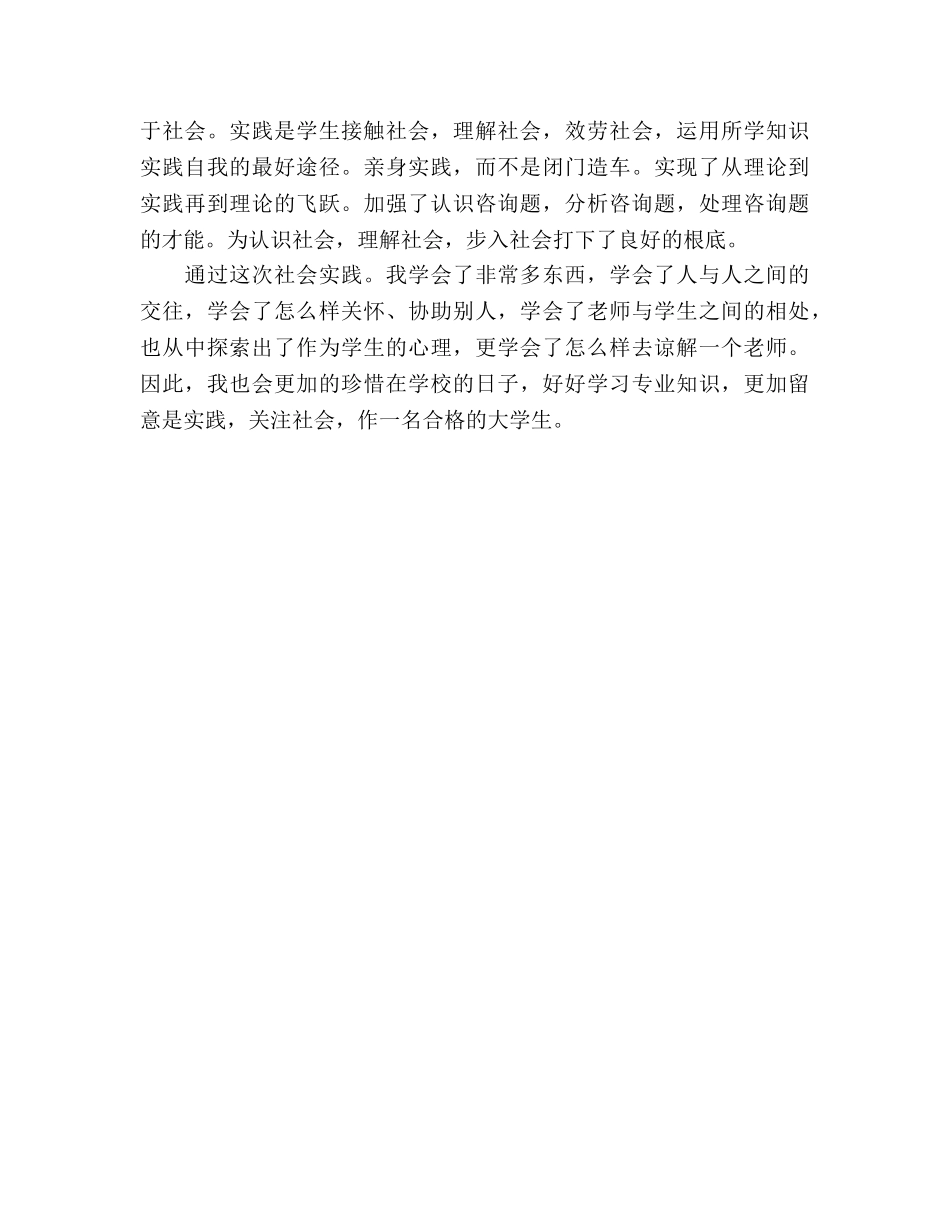 于社会。实践是学生接触社会，理解社会，效劳社会，运用所学知识实践自我的最好途径。亲身实践，而不是闭门造车。实现了从理论到实践再到理论的飞跃。加强了认识咨询题，分析咨询题，处理咨询题的才能。为认识社会，理解社会，步入社会打下了良好的根底。

通过这次社会实践。我学会了非常多东西，学会了人与人之间的交往，学会了怎么样关怀、协助别人，学会了老师与学生之间的相处，也从中探索出了作为学生的心理，更学会了怎么样去谅解一个老师。因此，我也会更加的珍惜在学校的日子，好好学习专业知识，更加留意是实践，关注社会，作一名合格的大学生。